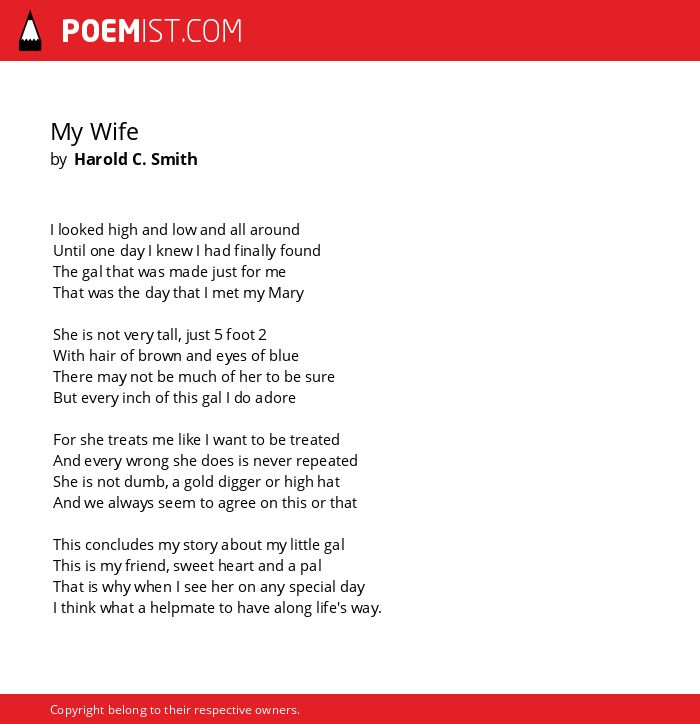 POEMIST.COM

My Wife
by Harold C. Smith

I looked high and low and all around
Until one day I knew I had finally found
The gal that was made just for me
That was the day that I met my Mary

She is not very tall, just 5 foot 2
With hair of brown and eyes of blue
There may not be much of her to be sure
But every inch of this gal I do adore

For she treats me like I want to be treated
And every wrong she does is never repeated
She is not dumb, a gold digger or high hat
And we always seem to agree on this or that

This concludes my story about my little gal
This is my friend, sweet heart and a pal
That is why when I see her on any special day
I think what a helpmate to have along life's way.

Copyright belong to their respective owners.